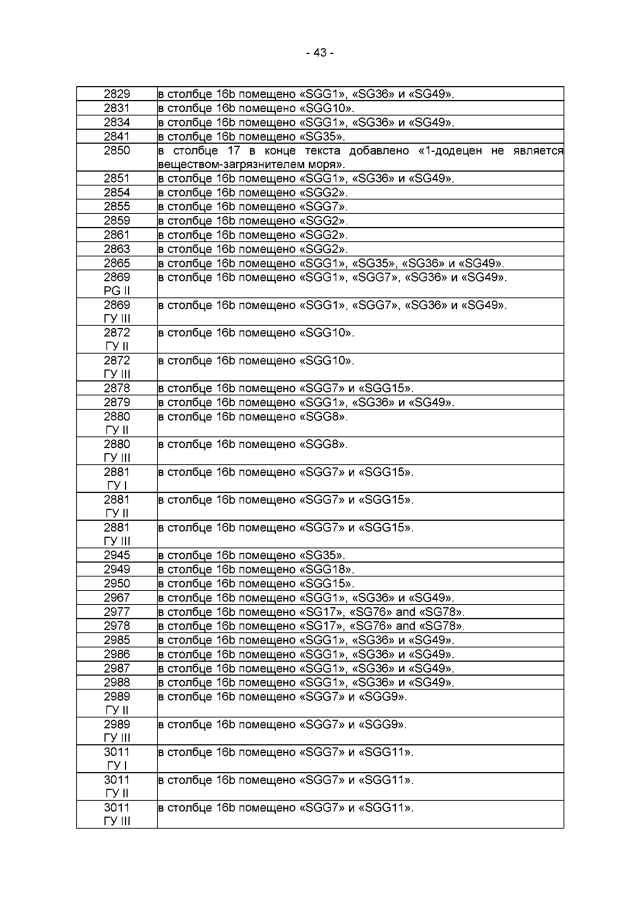 - 43 -

| | |
|---|---|
| 2829 | в столбце 16b помещено «SGG1», «SG36» и «SG49». |
| 2831 | в столбце 16b помещено «SGG10». |
| 2834 | в столбце 16b помещено «SGG1», «SG36» и «SG49». |
| 2841 | в столбце 16b помещено «SG35». |
| 2850 | в столбце 17 в конце текста добавлено «1-додецен не является веществом-загрязнителем моря». |
| 2851 | в столбце 16b помещено «SGG1», «SG36» и «SG49». |
| 2854 | в столбце 16b помещено «SGG2». |
| 2855 | в столбце 16b помещено «SGG7». |
| 2859 | в столбце 16b помещено «SGG2». |
| 2861 | в столбце 16b помещено «SGG2». |
| 2863 | в столбце 16b помещено «SGG2». |
| 2865 | в столбце 16b помещено «SGG1», «SG35», «SG36» и «SG49». |
| 2869 PG II | в столбце 16b помещено «SGG1», «SGG7», «SG36» и «SG49». |
| 2869 ГУ III | в столбце 16b помещено «SGG1», «SGG7», «SG36» и «SG49». |
| 2872 ГУ II | в столбце 16b помещено «SGG10». |
| 2872 ГУ III | в столбце 16b помещено «SGG10». |
| 2878 | в столбце 16b помещено «SGG7» и «SGG15». |
| 2879 | в столбце 16b помещено «SGG1», «SG36» и «SG49». |
| 2880 ГУ II | в столбце 16b помещено «SGG8». |
| 2880 ГУ III | в столбце 16b помещено «SGG8». |
| 2881 ГУ I | в столбце 16b помещено «SGG7» и «SGG15». |
| 2881 ГУ II | в столбце 16b помещено «SGG7» и «SGG15». |
| 2881 ГУ III | в столбце 16b помещено «SGG7» и «SGG15». |
| 2945 | в столбце 16b помещено «SG35». |
| 2949 | в столбце 16b помещено «SGG18». |
| 2950 | в столбце 16b помещено «SGG15». |
| 2967 | в столбце 16b помещено «SGG1», «SG36» и «SG49». |
| 2977 | в столбце 16b помещено «SG17», «SG76» and «SG78». |
| 2978 | в столбце 16b помещено «SG17», «SG76» and «SG78». |
| 2985 | в столбце 16b помещено «SGG1», «SG36» и «SG49». |
| 2986 | в столбце 16b помещено «SGG1», «SG36» и «SG49». |
| 2987 | в столбце 16b помещено «SGG1», «SG36» и «SG49». |
| 2988 | в столбце 16b помещено «SGG1», «SG36» и «SG49». |
| 2989 ГУ II | в столбце 16b помещено «SGG7» и «SGG9». |
| 2989 ГУ III | в столбце 16b помещено «SGG7» и «SGG9». |
| 3011 ГУ I | в столбце 16b помещено «SGG7» и «SGG11». |
| 3011 ГУ II | в столбце 16b помещено «SGG7» и «SGG11». |
| 3011 ГУ III | в столбце 16b помещено «SGG7» и «SGG11». |